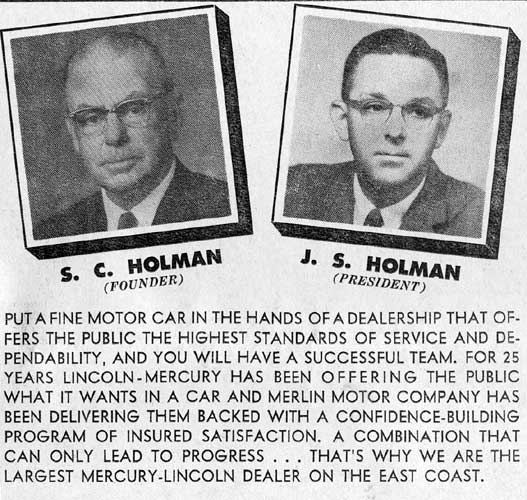 S. C. HOLMAN
(FOUNDER)

J. S. HOLMAN
(PRESIDENT)

PUT A FINE MOTOR CAR IN THE HANDS OF A DEALERSHIP THAT OFFERS THE PUBLIC THE HIGHEST STANDARDS OF SERVICE AND DEPENDABILITY, AND YOU WILL HAVE A SUCCESSFUL TEAM. FOR 25 YEARS LINCOLN-MERCURY HAS BEEN OFFERING THE PUBLIC WHAT IT WANTS IN A CAR AND MERLIN MOTOR COMPANY HAS BEEN DELIVERING THEM BACKED WITH A CONFIDENCE-BUILDING PROGRAM OF INSURED SATISFACTION. A COMBINATION THAT CAN ONLY LEAD TO PROGRESS . . . THAT'S WHY WE ARE THE LARGEST MERCURY-LINCOLN DEALER ON THE EAST COAST.